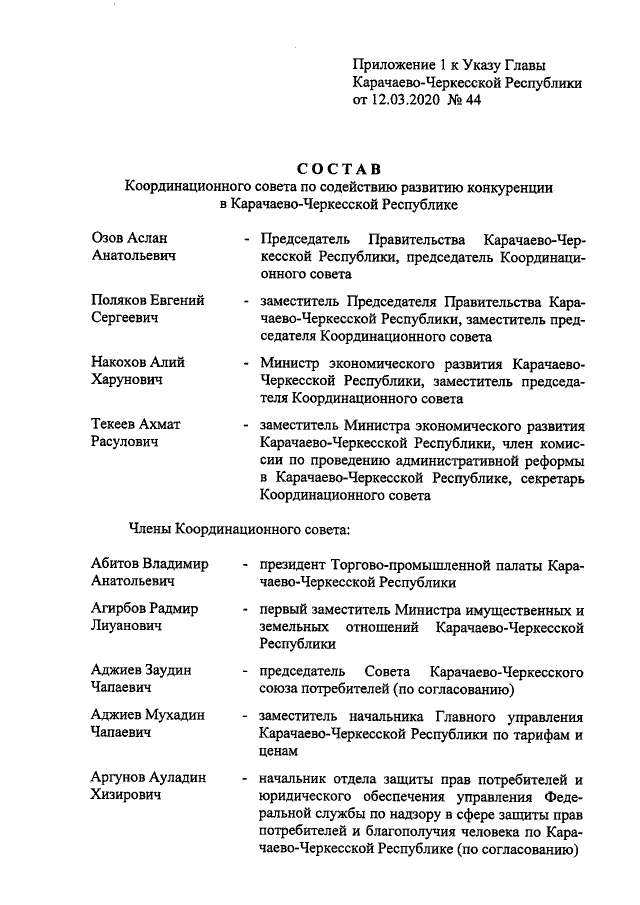 Приложение 1 к Указу Главы Карачаево-Черкесской Республики от 12.03.2020 № 44

СОСТАВ
Координационного совета по содействию развитию конкуренции в Карачаево-Черкесской Республике

Озов Аслан Анатольевич - Председатель Правительства Карачаево-Черкесской Республики, председатель Координационного совета

Поляков Евгений Сергеевич - заместитель Председателя Правительства Карачаево-Черкесской Республики, заместитель председателя Координационного совета

Накохов Алий Харунович - Министр экономического развития Карачаево-Черкесской Республики, заместитель председателя Координационного совета

Текеев Ахмат Расулович - заместитель Министра экономического развития Карачаево-Черкесской Республики, член комиссии по проведению административной реформы в Карачаево-Черкесской Республике, секретарь Координационного совета

Члены Координационного совета:

Абитов Владимир Анатольевич - президент Торгово-промышленной палаты Карачаево-Черкесской Республики

Агирбов Радмир Лиуанович - первый заместитель Министра имущественных и земельных отношений Карачаево-Черкесской Республики

Аджиев Заудин Чапаевич - председатель Совета Карачаево-Черкесского союза потребителей (по согласованию)

Аджиев Мухадин Чапаевич - заместитель начальника Главного управления Карачаево-Черкесской Республики по тарифам и ценам

Аргунов Ауладин Хизирович - начальник отдела защиты прав потребителей и юридического обеспечения управления Федеральной службы по надзору в сфере защиты прав потребителей и благополучия человека по Карачаево-Черкесской Республике (по согласованию)